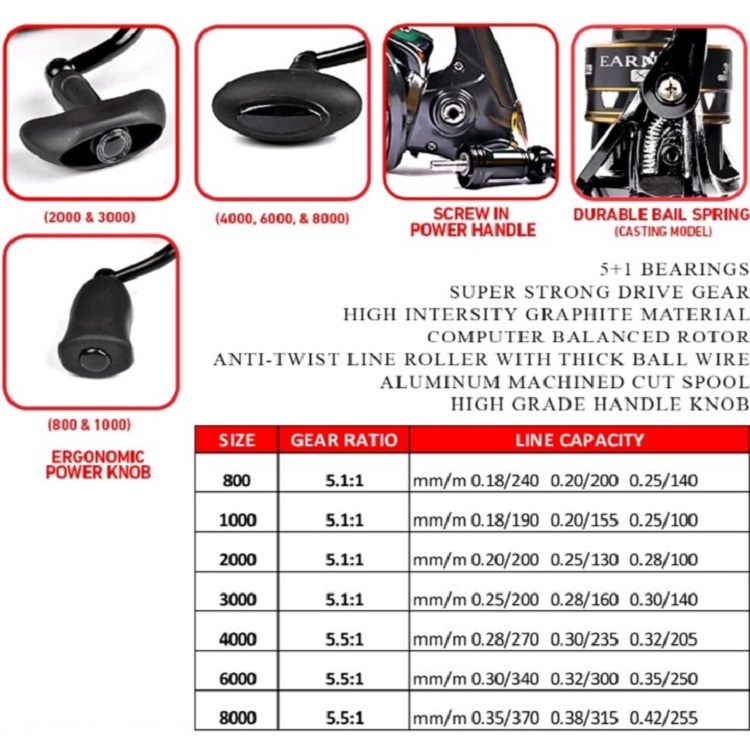 EARN

(2000 & 3000)

(4000, 6000, & 8000)

SCREW IN POWER HANDLE

DURABLE BAIL SPRING (CASTING MODEL)

(800 & 1000)

ERGONOMIC POWER KNOB

5+1 BEARINGS
SUPER STRONG DRIVE GEAR
HIGH INTERSITY GRAPHITE MATERIAL
COMPUTER BALANCED ROTOR
ANTI-TWIST LINE ROLLER WITH THICK BALL WIRE
ALUMINUM MACHINED CUT SPOOL
HIGH GRADE HANDLE KNOB

| SIZE | GEAR RATIO | LINE CAPACITY |
|---|---|---|
| 800 | 5.1:1 | mm/m 0.18/240 0.20/200 0.25/140 |
| 1000 | 5.1:1 | mm/m 0.18/190 0.20/155 0.25/100 |
| 2000 | 5.1:1 | mm/m 0.20/200 0.25/130 0.28/100 |
| 3000 | 5.1:1 | mm/m 0.25/200 0.28/160 0.30/140 |
| 4000 | 5.5:1 | mm/m 0.28/270 0.30/235 0.32/205 |
| 6000 | 5.5:1 | mm/m 0.30/340 0.32/300 0.35/250 |
| 8000 | 5.5:1 | mm/m 0.35/370 0.38/315 0.42/255 |